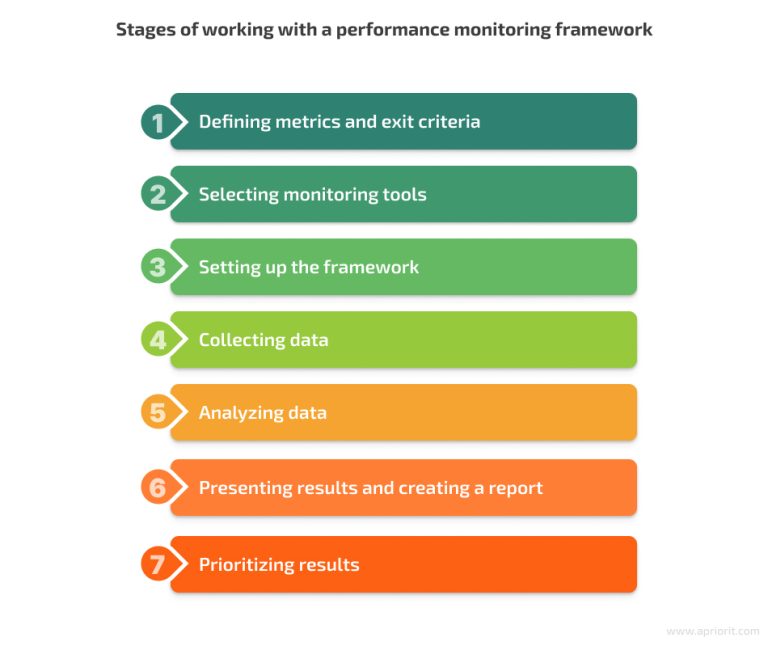 Stages of working with a performance monitoring framework

1 Defining metrics and exit criteria

2 Selecting monitoring tools

3 Setting up the framework

4 Collecting data

5 Analyzing data

6 Presenting results and creating a report

7 Prioritizing results

www.apriorit.com